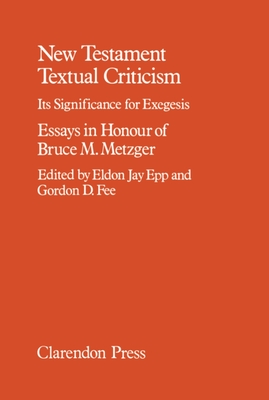 New Testament Textual Criticism

Its Significance for Exegesis

Essays in Honour of Bruce M. Metzger

Edited by Eldon Jay Epp and Gordon D. Fee

Clarendon Press